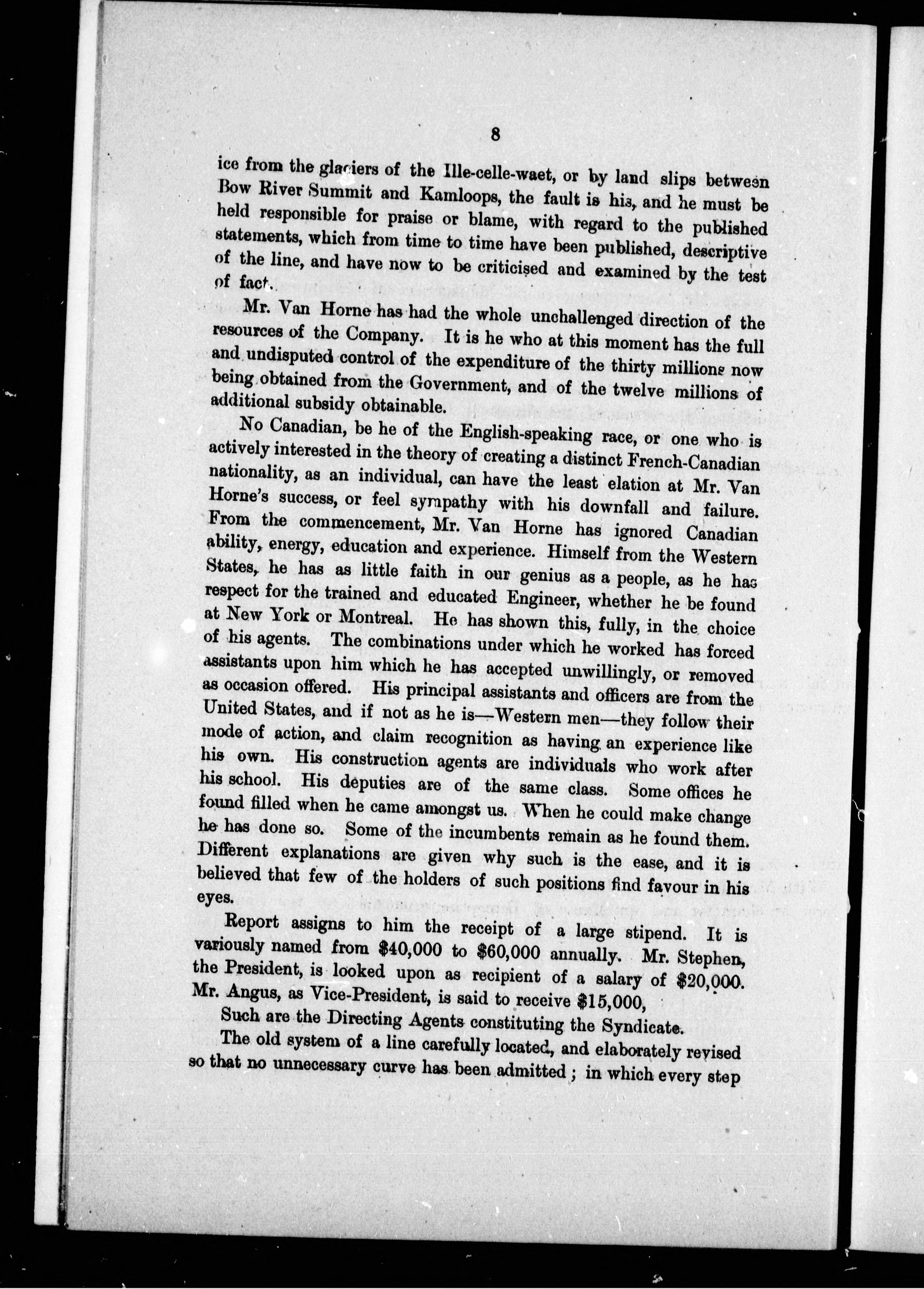 8

ice from the glaciers of the Ille-celle-waet, or by land slips between Bow River Summit and Kamloops, the fault is his, and he must be held responsible for praise or blame, with regard to the published statements, which from time to time have been published, descriptive of the line, and have now to be criticised and examined by the test of fact.

Mr. Van Horne has had the whole unchallenged direction of the resources of the Company. It is he who at this moment has the full and undisputed control of the expenditure of the thirty millions now being obtained from the Government, and of the twelve millions of additional subsidy obtainable.

No Canadian, be he of the English-speaking race, or one who is actively interested in the theory of creating a distinct French-Canadian nationality, as an individual, can have the least elation at Mr. Van Horne's success, or feel sympathy with his downfall and failure. From the commencement, Mr. Van Horne has ignored Canadian ability, energy, education and experience. Himself from the Western States, he has as little faith in our genius as a people, as he has respect for the trained and educated Engineer, whether he be found at New York or Montreal. He has shown this, fully, in the choice of his agents. The combinations under which he worked has forced assistants upon him which he has accepted unwillingly, or removed as occasion offered. His principal assistants and officers are from the United States, and if not as he is—Western men—they follow their mode of action, and claim recognition as having an experience like his own. His construction agents are individuals who work after his school. His deputies are of the same class. Some offices he found filled when he came amongst us. When he could make change he has done so. Some of the incumbents remain as he found them. Different explanations are given why such is the ease, and it is believed that few of the holders of such positions find favour in his eyes.

Report assigns to him the receipt of a large stipend. It is variously named from $40,000 to $60,000 annually. Mr. Stephen, the President, is looked upon as recipient of a salary of $20,000. Mr. Angus, as Vice-President, is said to receive $15,000,

Such are the Directing Agents constituting the Syndicate.

The old system of a line carefully located, and elaborately revised so that no unnecessary curve has been admitted; in which every step